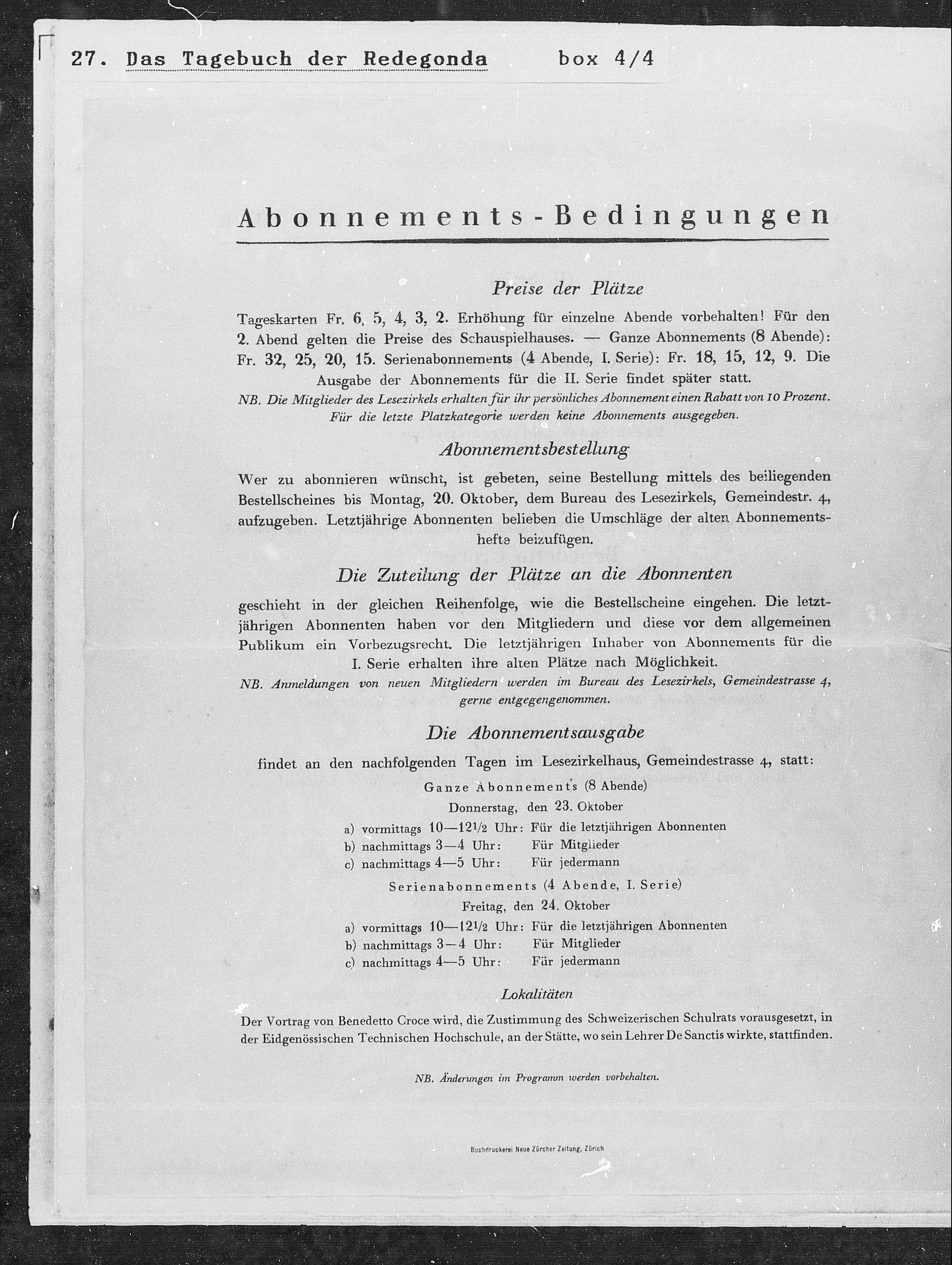 27. Das Tagebuch der Redegonda box 4/4

Abonnements-Bedingungen

Preise der Plätze

Tageskarten Fr. 6, 5, 4, 3, 2. Erhöhung für einzelne Abende vorbehalten! Für den 2. Abend gelten die Preise des Schauspielhauses. — Ganze Abonnements (8 Abende): Fr. 32, 25, 20, 15. Serienabonnements (4 Abende, I. Serie): Fr. 18, 15, 12, 9. Die Ausgabe der Abonnements für die II. Serie findet später statt.

NB. Die Mitglieder des Lesezirkels erhalten für ihr persönliches Abonnement einen Rabatt von 10 Prozent. Für die letzte Platzkategorie werden keine Abonnements ausgegeben.

Abonnementsbestellung

Wer zu abonnieren wünscht, ist gebeten, seine Bestellung mittels des beiliegenden Bestellscheines bis Montag, 20. Oktober, dem Bureau des Lesezirkels, Gemeindestr. 4, aufzugeben. Letztjährige Abonnenten belieben die Umschläge der alten Abonnementshefte beizufügen.

Die Zuteilung der Plätze an die Abonnenten

geschieht in der gleichen Reihenfolge, wie die Bestellscheine eingehen. Die letztjährigen Abonnenten haben vor den Mitgliedern und diese vor dem allgemeinen Publikum ein Vorbezugsrecht. Die letztjährigen Inhaber von Abonnements für die I. Serie erhalten ihre alten Plätze nach Möglichkeit.

NB. Anmeldungen von neuen Mitgliedern werden im Bureau des Lesezirkels, Gemeindestrasse 4, gerne entgegengenommen.

Die Abonnementsausgabe

findet an den nachfolgenden Tagen im Lesezirkelhaus, Gemeindestrasse 4, statt:

Ganze Abonnements (8 Abende)
Donnerstag, den 23. Oktober
a) vormittags 10—12½ Uhr: Für die letztjährigen Abonnenten
b) nachmittags 3—4 Uhr: Für Mitglieder
c) nachmittags 4—5 Uhr: Für jedermann

Serienabonnements (4 Abende, I. Serie)
Freitag, den 24. Oktober
a) vormittags 10—12½ Uhr: Für die letztjährigen Abonnenten
b) nachmittags 3—4 Uhr: Für Mitglieder
c) nachmittags 4—5 Uhr: Für jedermann

Lokalitäten

Der Vortrag von Benedetto Croce wird, die Zustimmung des Schweizerischen Schulrats vorausgesetzt, in der Eidgenössischen Technischen Hochschule, an der Stätte, wo sein Lehrer De Sanctis wirkte, stattfinden.

NB. Änderungen im Programm werden vorbehalten.

Buchdruckerei Neue Zürcher Zeitung, Zürich